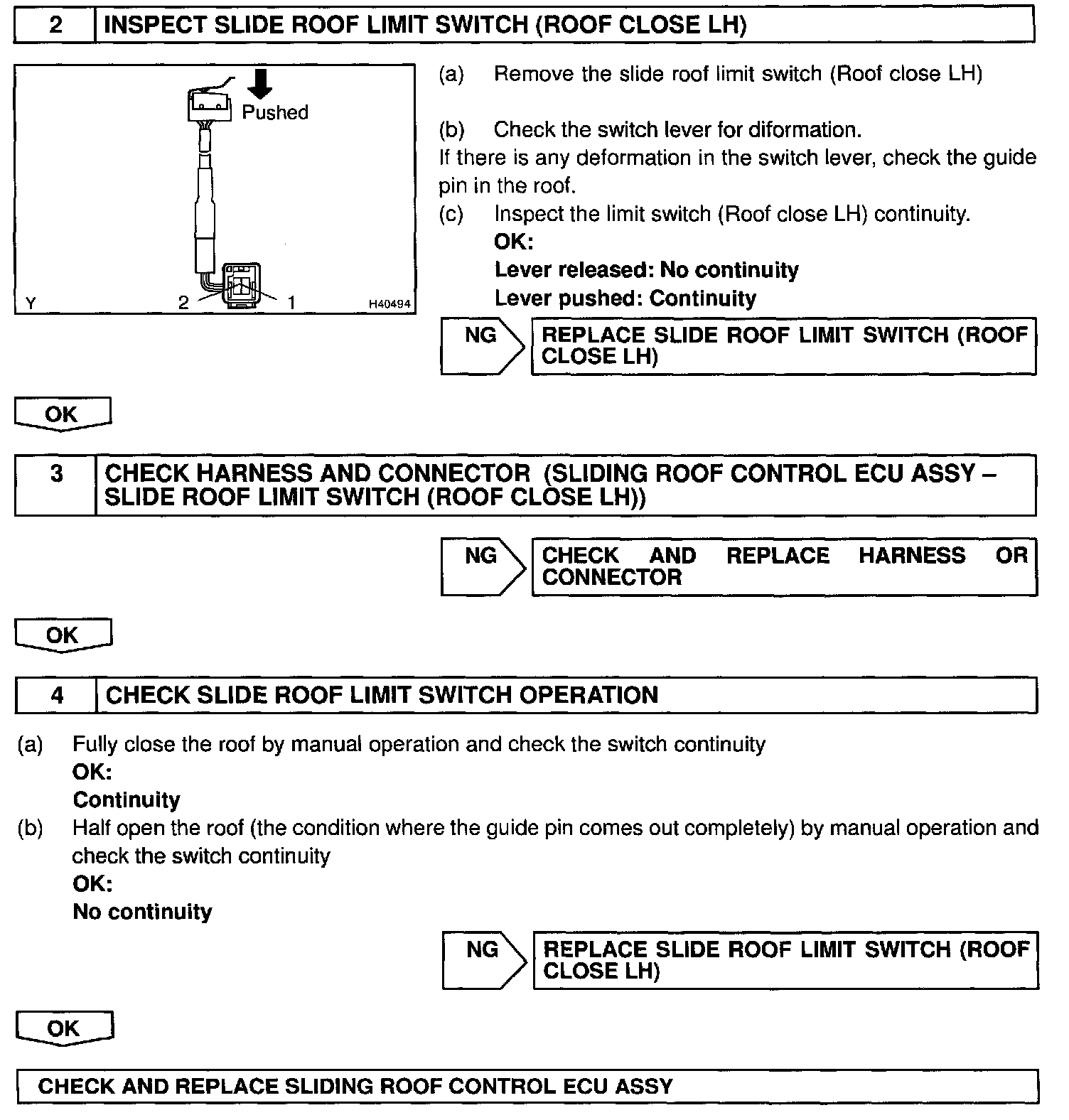 2 INSPECT SLIDE ROOF LIMIT SWITCH (ROOF CLOSE LH)

Pushed

Y 2 1 H40494

(a) Remove the slide roof limit switch (Roof close LH)

(b) Check the switch lever for diformation.
If there is any deformation in the switch lever, check the guide pin in the roof.

(c) Inspect the limit switch (Roof close LH) continuity.
OK:
Lever released: No continuity
Lever pushed: Continuity

NG REPLACE SLIDE ROOF LIMIT SWITCH (ROOF CLOSE LH)

OK

3 CHECK HARNESS AND CONNECTOR (SLIDING ROOF CONTROL ECU ASSY – SLIDE ROOF LIMIT SWITCH (ROOF CLOSE LH))

NG CHECK AND REPLACE HARNESS OR CONNECTOR

OK

4 CHECK SLIDE ROOF LIMIT SWITCH OPERATION

(a) Fully close the roof by manual operation and check the switch continuity
OK:
Continuity

(b) Half open the roof (the condition where the guide pin comes out completely) by manual operation and check the switch continuity
OK:
No continuity

NG REPLACE SLIDE ROOF LIMIT SWITCH (ROOF CLOSE LH)

OK

CHECK AND REPLACE SLIDING ROOF CONTROL ECU ASSY